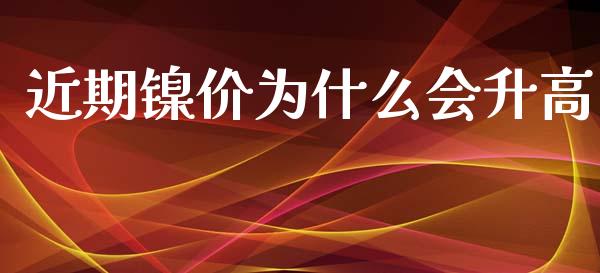 近期镍价为什么会升高